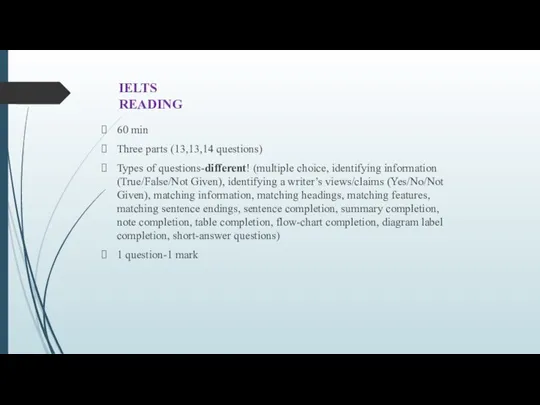 IELTS
READING

60 min

Three parts (13,13,14 questions)

Types of questions-different! (multiple choice, identifying information (True/False/Not Given), identifying a writer's views/claims (Yes/No/Not Given), matching information, matching headings, matching features, matching sentence endings, sentence completion, summary completion, note completion, table completion, flow-chart completion, diagram label completion, short-answer questions)

1 question-1 mark